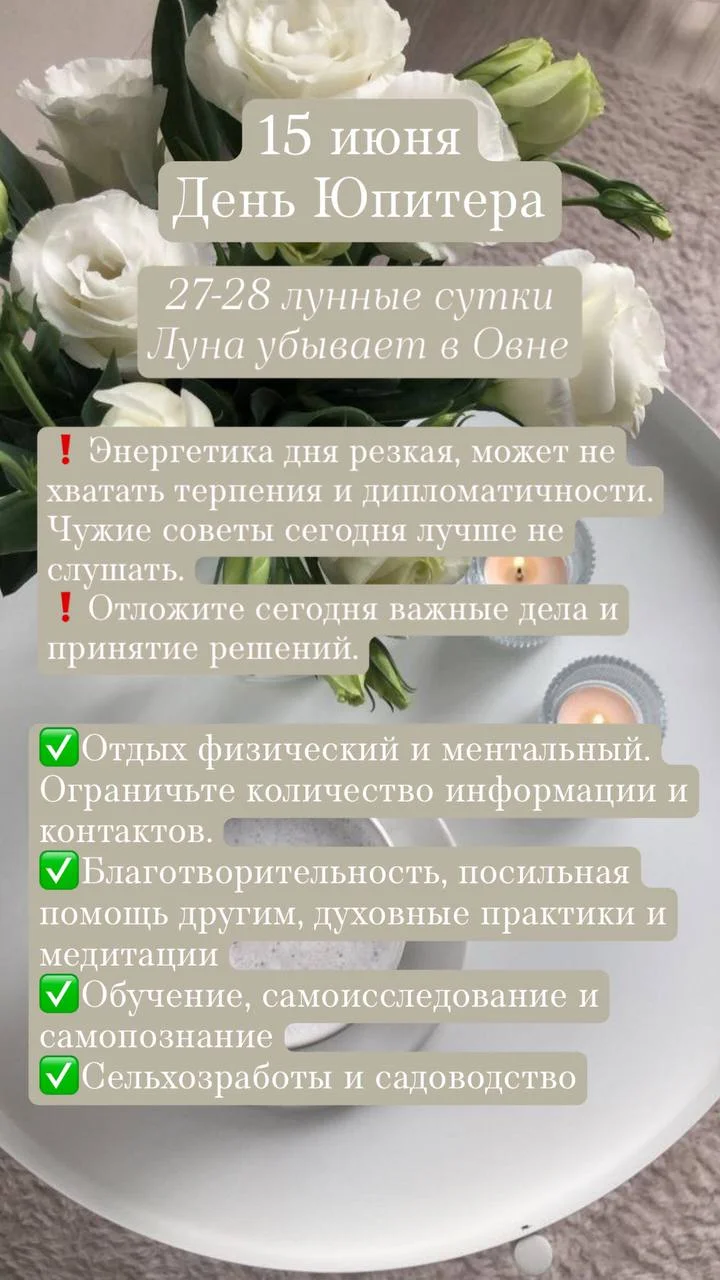 15 июня
День Юпитера

27-28 лунные сутки
Луна убывает в Овне

❗ Энергетика дня резкая, может не хватать терпения и дипломатичности. Чужие советы сегодня лучше не слушать.
❗ Отложите сегодня важные дела и принятие решений.

✅Отдых физический и ментальный. Ограничьте количество информации и контактов.
✅Благотворительность, посильная помощь другим, духовные практики и медитации
✅Обучение, самоисследование и самопознание
✅Сельхозработы и садоводство